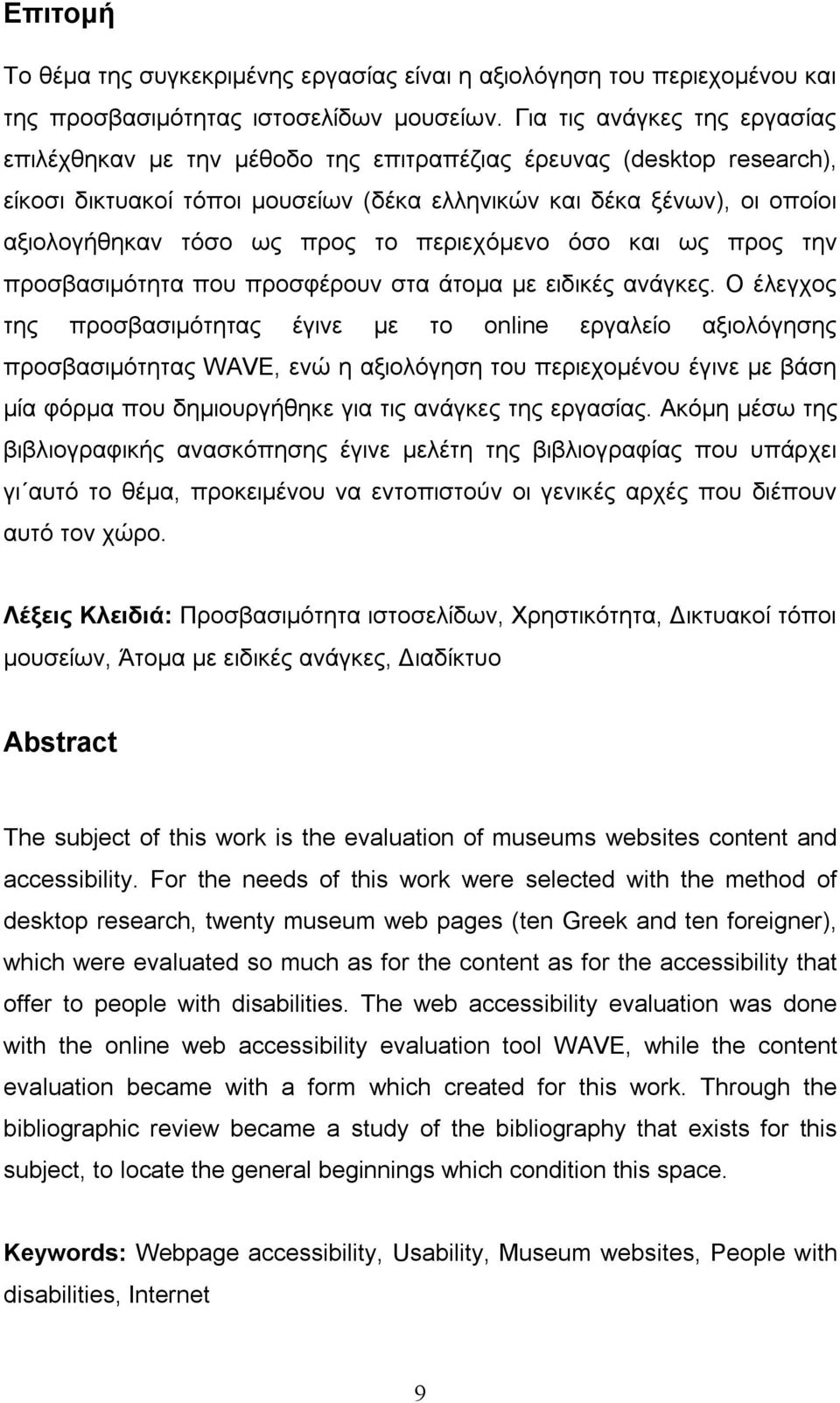 Επιτομή

Το θέμα της συγκεκριμένης εργασίας είναι η αξιολόγηση του περιεχομένου και της προσβασιμότητας ιστοσελίδων μουσείων. Για τις ανάγκες της εργασίας επιλέχθηκαν με την μέθοδο της επιτραπέζιας έρευνας (desktop research), είκοσι δικτυακοί τόποι μουσείων (δέκα ελληνικών και δέκα ξένων), οι οποίοι αξιολογήθηκαν τόσο ως προς το περιεχόμενο όσο και ως προς την προσβασιμότητα που προσφέρουν στα άτομα με ειδικές ανάγκες. Ο έλεγχος της προσβασιμότητας έγινε με το online εργαλείο αξιολόγησης προσβασιμότητας WAVE, ενώ η αξιολόγηση του περιεχομένου έγινε με βάση μία φόρμα που δημιουργήθηκε για τις ανάγκες της εργασίας. Ακόμη μέσω της βιβλιογραφικής ανασκόπησης έγινε μελέτη της βιβλιογραφίας που υπάρχει γι΄αυτό το θέμα, προκειμένου να εντοπιστούν οι γενικές αρχές που διέπουν αυτό τον χώρο.

Λέξεις Κλειδιά: Προσβασιμότητα ιστοσελίδων, Χρηστικότητα, Δικτυακοί τόποι μουσείων, Άτομα με ειδικές ανάγκες, Διαδίκτυο

Abstract

The subject of this work is the evaluation of museums websites content and accessibility. For the needs of this work were selected with the method of desktop research, twenty museum web pages (ten Greek and ten foreigner), which were evaluated so much as for the content as for the accessibility that offer to people with disabilities. The web accessibility evaluation was done with the online web accessibility evaluation tool WAVE, while the content evaluation became with a form which created for this work. Through the bibliographic review became a study of the bibliography that exists for this subject, to locate the general beginnings which condition this space.

Keywords: Webpage accessibility, Usability, Museum websites, People with disabilities, Internet

9